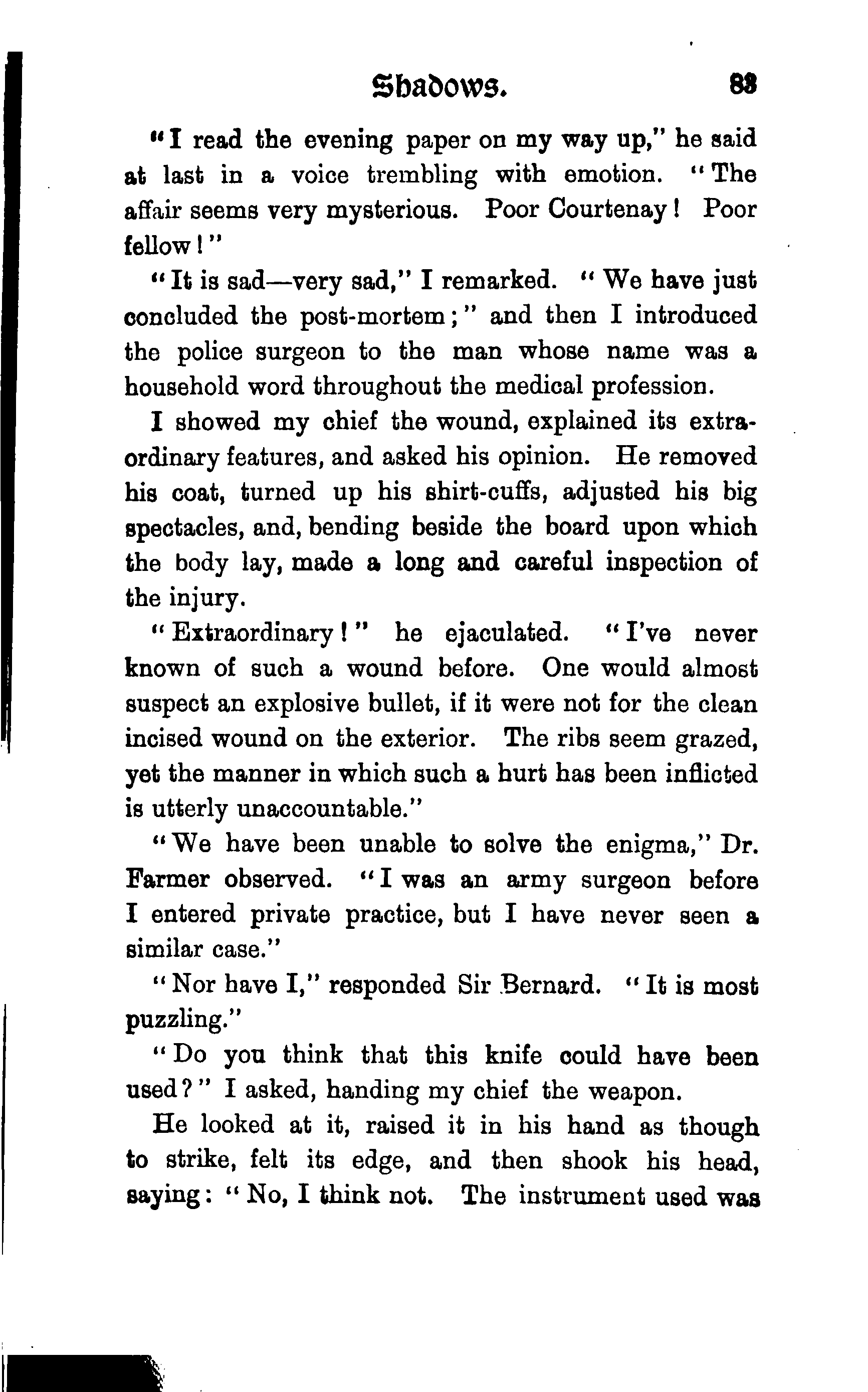 Shadows. 83

"I read the evening paper on my way up," he said at last in a voice trembling with emotion. "The affair seems very mysterious. Poor Courtenay! Poor fellow!"

"It is sad—very sad," I remarked. "We have just concluded the post-mortem;" and then I introduced the police surgeon to the man whose name was a household word throughout the medical profession.

I showed my chief the wound, explained its extraordinary features, and asked his opinion. He removed his coat, turned up his shirt-cuffs, adjusted his big spectacles, and, bending beside the board upon which the body lay, made a long and careful inspection of the injury.

"Extraordinary!" he ejaculated. "I've never known of such a wound before. One would almost suspect an explosive bullet, if it were not for the clean incised wound on the exterior. The ribs seem grazed, yet the manner in which such a hurt has been inflicted is utterly unaccountable."

"We have been unable to solve the enigma," Dr. Farmer observed. "I was an army surgeon before I entered private practice, but I have never seen a similar case."

"Nor have I," responded Sir Bernard. "It is most puzzling."

"Do you think that this knife could have been used?" I asked, handing my chief the weapon.

He looked at it, raised it in his hand as though to strike, felt its edge, and then shook his head, saying: "No, I think not. The instrument used was